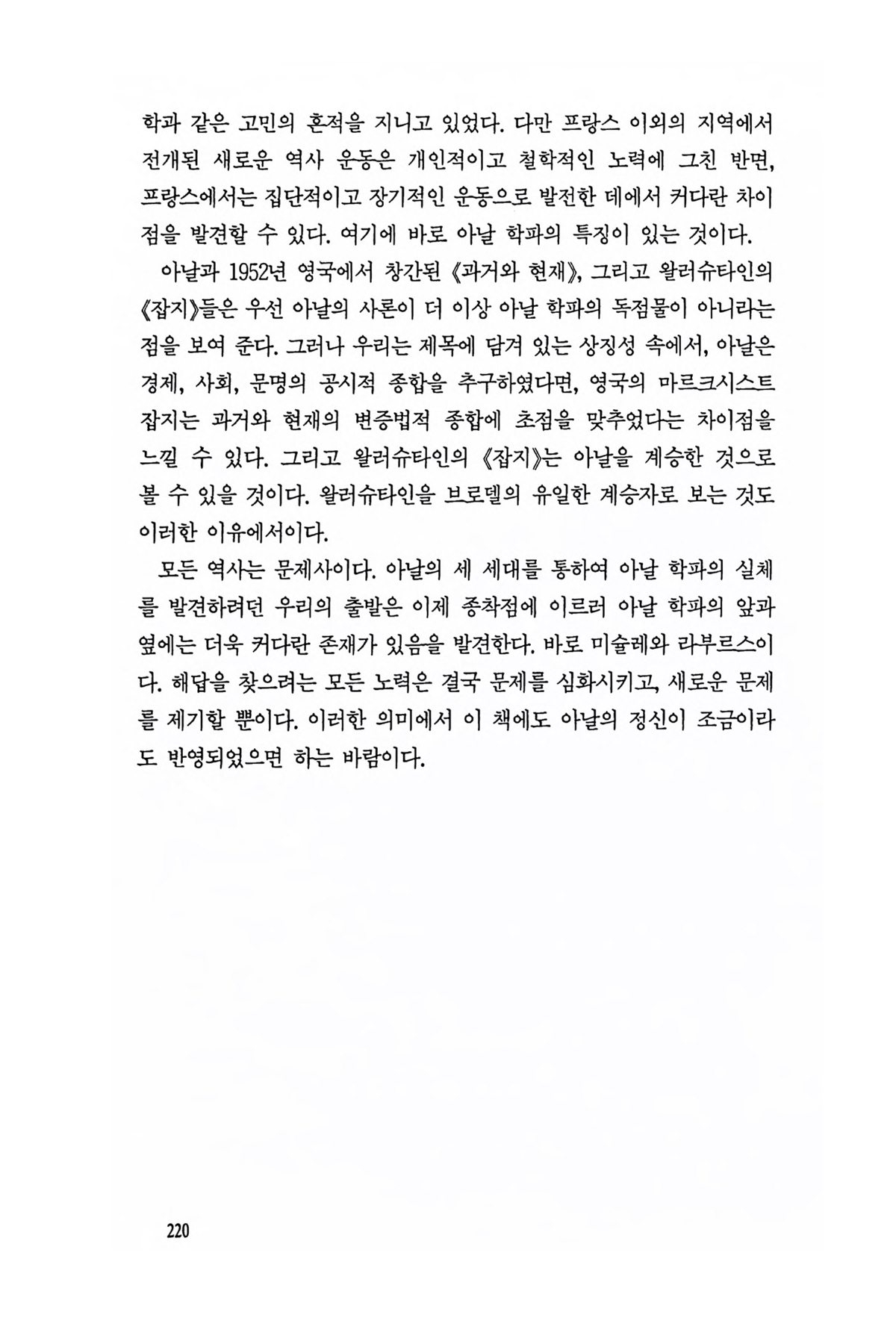 학과 같은 고민의 흔적을 지니고 있었다. 다만 프랑스 이외의 지역에서 전개된 새로운 역사 운동은 개인적이고 철학적인 노력에 그친 반면, 프랑스에서는 집단적이고 장기적인 운동으로 발전한 데에서 커다란 차이점을 발견할 수 있다. 여기에 바로 아날 학파의 특징이 있는 것이다.

아날과 1952년 영국에서 창간된 《과거와 현재》, 그리고 왈러슈타인의 《잡지》들은 우선 아날의 사론이 더 이상 아날 학파의 독점물이 아니라는 점을 보여 준다. 그러나 우리는 제목에 담겨 있는 상징성 속에서, 아날은 경제, 사회, 문명의 공시적 종합을 추구하였다면, 영국의 마르크시스트 잡지는 과거와 현재의 변증법적 종합에 초점을 맞추었다는 차이점을 느낄 수 있다. 그리고 왈러슈타인의 《잡지》는 아날을 계승한 것으로 볼 수 있을 것이다. 왈러슈타인을 브로델의 유일한 계승자로 보는 것도 이러한 이유에서이다.

모든 역사는 문제사이다. 아날의 세 세대를 통하여 아날 학파의 실체를 발견하려던 우리의 출발은 이제 종착점에 이르러 아날 학파의 앞과 옆에는 더욱 커다란 존재가 있음을 발견한다. 바로 미슐레와 라부르스이다. 해답을 찾으려는 모든 노력은 결국 문제를 심화시키고, 새로운 문제를 제기할 뿐이다. 이러한 의미에서 이 책에도 아날의 정신이 조금이라도 반영되었으면 하는 바람이다.

220